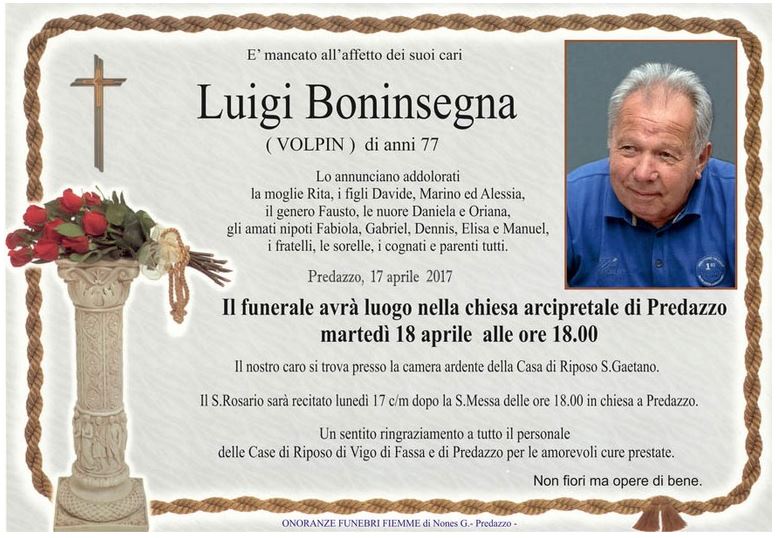 E' mancato all'affetto dei suoi cari

Luigi Boninsegna

( VOLPIN ) di anni 77

Lo annunciano addolorati
la moglie Rita, i figli Davide, Marino ed Alessia,
il genero Fausto, le nuore Daniela e Oriana,
gli amati nipoti Fabiola, Gabriel, Dennis, Elisa e Manuel,
i fratelli, le sorelle, i cognati e parenti tutti.

Predazzo, 17 aprile 2017

Il funerale avrà luogo nella chiesa arcipretale di Predazzo
martedì 18 aprile alle ore 18.00

Il nostro caro si trova presso la camera ardente della Casa di Riposo S.Gaetano.

Il S.Rosario sarà recitato lunedì 17 c/m dopo la S.Messa delle ore 18.00 in chiesa a Predazzo.

Un sentito ringraziamento a tutto il personale
delle Case di Riposo di Vigo di Fassa e di Predazzo per le amorevoli cure prestate.

Non fiori ma opere di bene.

ONORANZE FUNEBRI FIEMME di Nones G.- Predazzo -